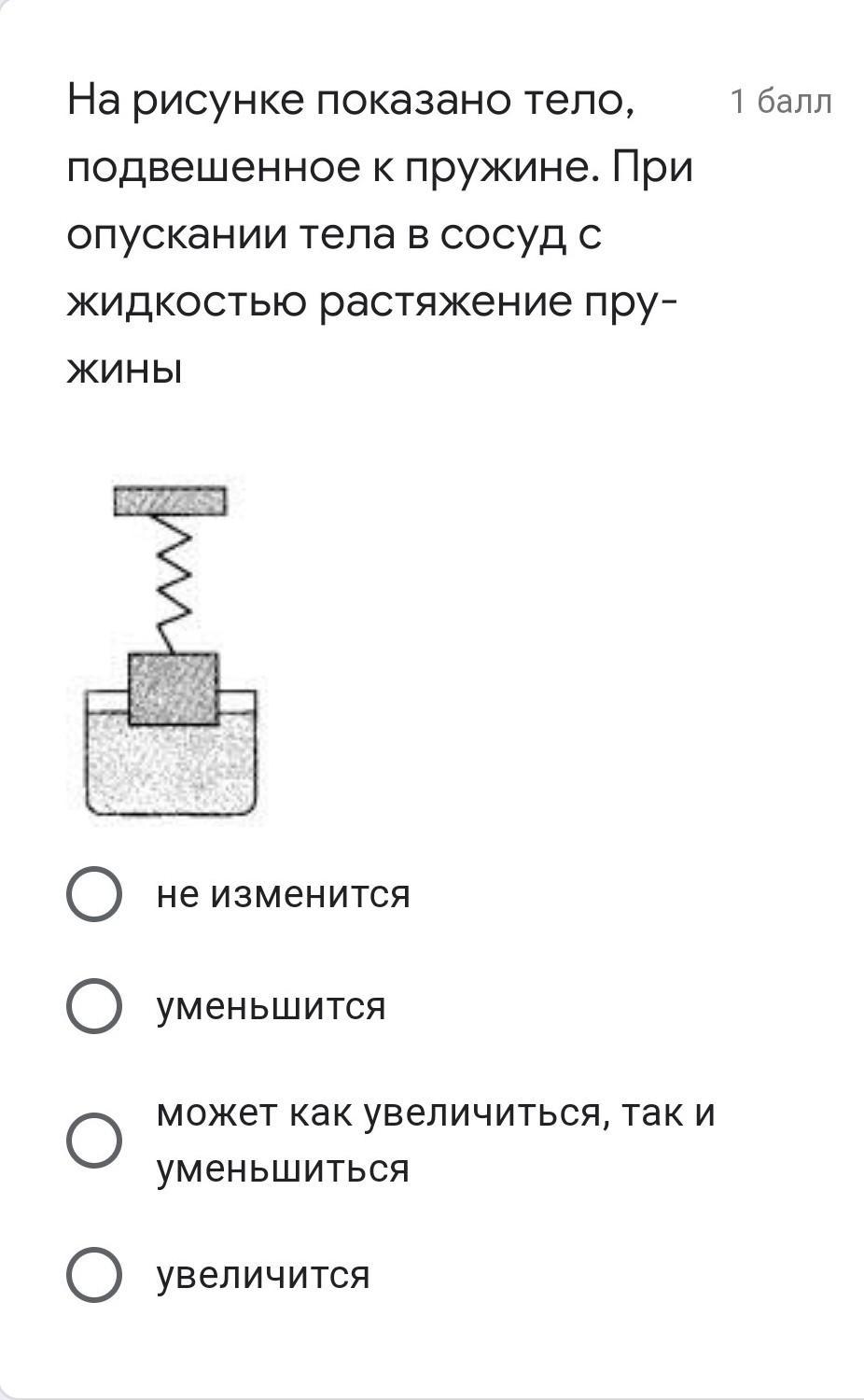 На рисунке показано тело, подвешенное к пружине. При опускании тела в сосуд с жидкостью растяжение пружины

1 балл

не изменится

уменьшится

может как увеличиться, так и уменьшиться

увеличится